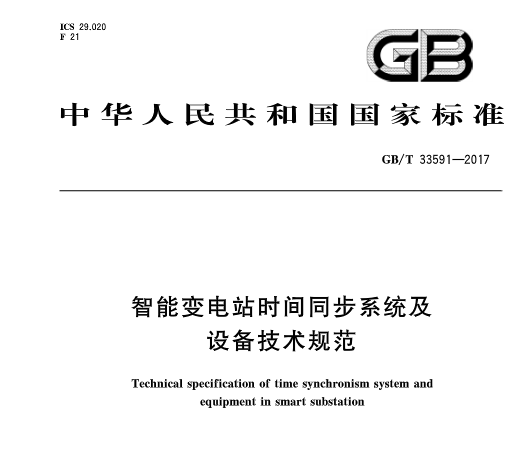 ICS 29.020
F 21

GB

中华人民共和国国家标准

GB/T 33591—2017

智能变电站时间同步系统及设备技术规范

Technical specification of time synchronism system and equipment in smart substation